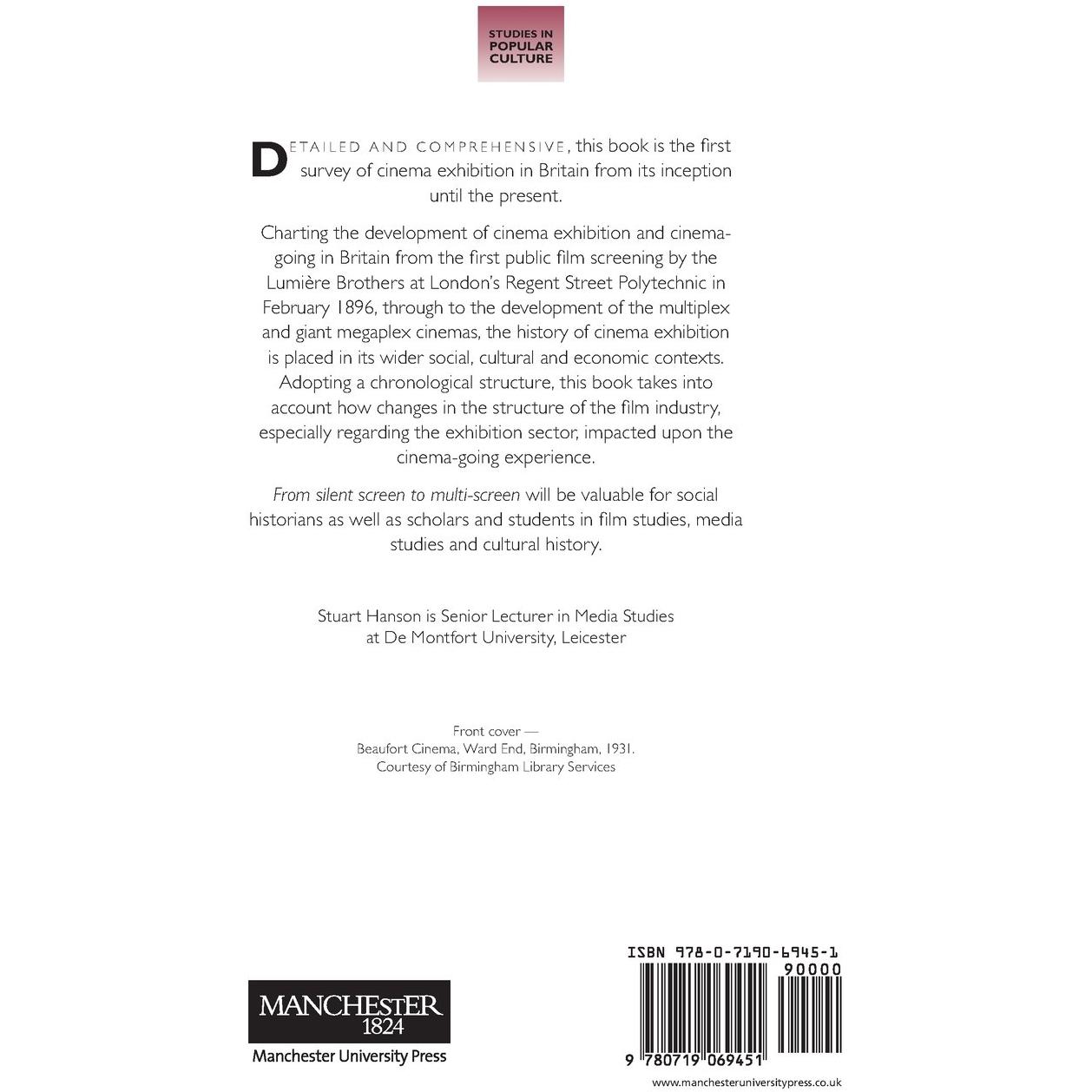 STUDIES IN POPULAR CULTURE

DETAILED AND COMPREHENSIVE, this book is the first survey of cinema exhibition in Britain from its inception until the present.

Charting the development of cinema exhibition and cinema-going in Britain from the first public film screening by the Lumière Brothers at London's Regent Street Polytechnic in February 1896, through to the development of the multiplex and giant megaplex cinemas, the history of cinema exhibition is placed in its wider social, cultural and economic contexts. Adopting a chronological structure, this book takes into account how changes in the structure of the film industry, especially regarding the exhibition sector, impacted upon the cinema-going experience.

From silent screen to multi-screen will be valuable for social historians as well as scholars and students in film studies, media studies and cultural history.

Stuart Hanson is Senior Lecturer in Media Studies
at De Montfort University, Leicester

Front cover —
Beaufort Cinema, Ward End, Birmingham, 1931.
Courtesy of Birmingham Library Services

MANCHESTER
1824
Manchester University Press

ISBN 978-0-7190-6945-1
90000
9 780719 069451

www.manchesteruniversitypress.co.uk